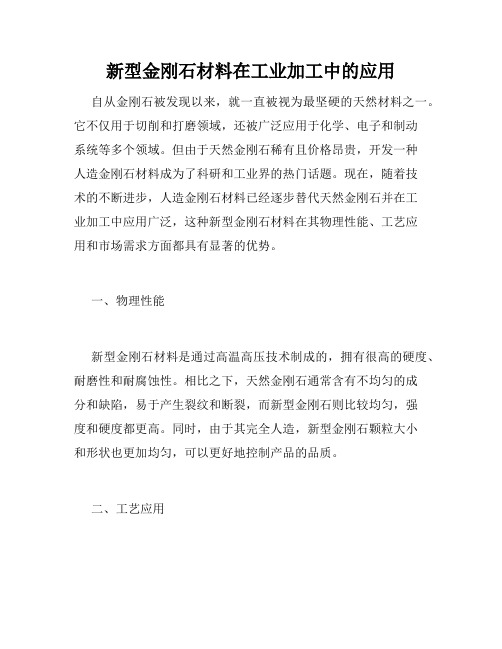 新型金刚石材料在工业加工中的应用

自从金刚石被发现以来，就一直被视为最坚硬的天然材料之一。它不仅用于切削和打磨领域，还被广泛应用于化学、电子和制动系统等多个领域。但由于天然金刚石稀有且价格昂贵，开发一种人造金刚石材料成为了科研和工业界的热门话题。现在，随着技术的不断进步，人造金刚石材料已经逐步替代天然金刚石并在工业加工中应用广泛，这种新型金刚石材料在其物理性能、工艺应用和市场需求方面都具有显著的优势。

一、物理性能

新型金刚石材料是通过高温高压技术制成的，拥有很高的硬度、耐磨性和耐腐蚀性。相比之下，天然金刚石通常含有不均匀的成分和缺陷，易于产生裂纹和断裂，而新型金刚石则比较均匀，强度和硬度都更高。同时，由于其完全人造，新型金刚石颗粒大小和形状也更加均匀，可以更好地控制产品的品质。

二、工艺应用